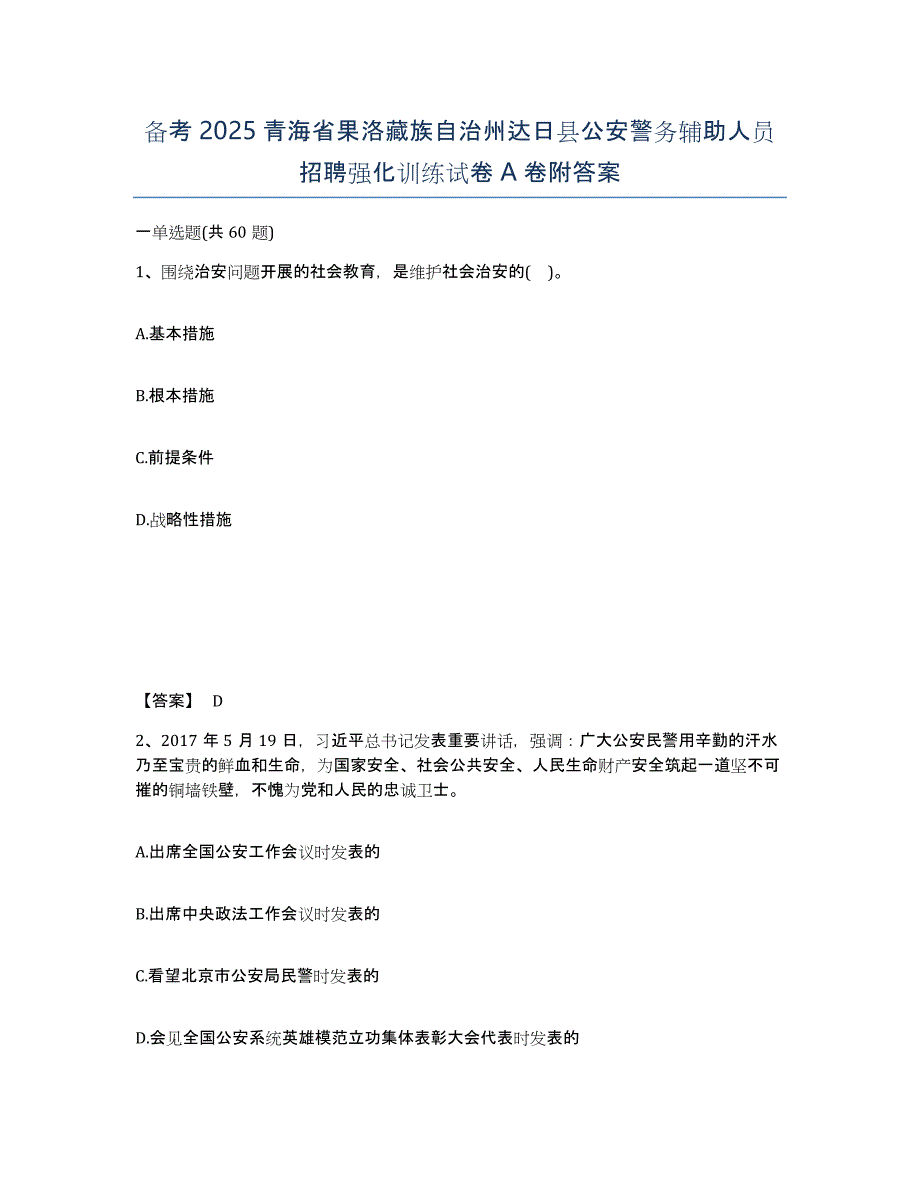 备考 2025 青海省果洛藏族自治州达日县公安警务辅助人员招聘强化训练试卷 A 卷附答案

一单选题(共 60 题)

1、围绕治安问题开展的社会教育，是维护社会治安的(　)。

A.基本措施

B.根本措施

C.前提条件

D.战略性措施

【答案】 D

2、2017 年 5 月 19 日，习近平总书记发表重要讲话，强调：广大公安民警用辛勤的汗水乃至宝贵的鲜血和生命，为国家安全、社会公共安全、人民生命财产安全筑起一道坚不可摧的铜墙铁壁，不愧为党和人民的忠诚卫士。

A.出席全国公安工作会议时发表的

B.出席中央政法工作会议时发表的

C.看望北京市公安局民警时发表的

D.会见全国公安系统英雄模范立功集体表彰大会代表时发表的